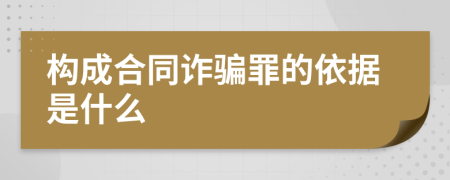 构成合同诈骗罪的依据是什么